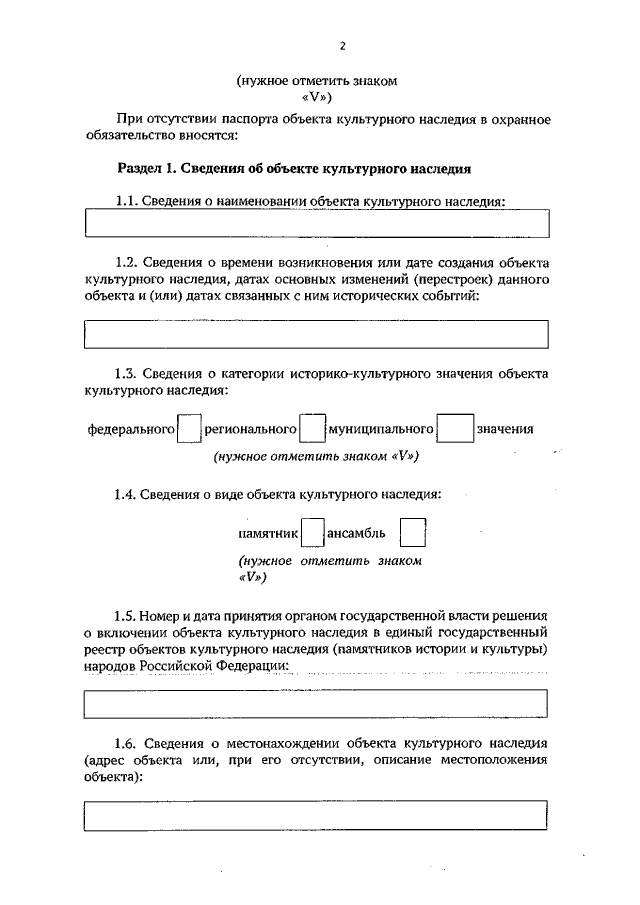 2

(нужное отметить знаком «V»)

При отсутствии паспорта объекта культурного наследия в охранное обязательство вносятся:

Раздел 1. Сведения об объекте культурного наследия

1.1. Сведения о наименовании объекта культурного наследия:

1.2. Сведения о времени возникновения или дате создания объекта культурного наследия, датах основных изменений (перестроек) данного объекта и (или) датах связанных с ним исторических событий:

1.3. Сведения о категории историко-культурного значения объекта культурного наследия:

федерального регионального муниципального значения

(нужное отметить знаком «V»)

1.4. Сведения о виде объекта культурного наследия:

памятник ансамбль

(нужное отметить знаком «V»)

1.5. Номер и дата принятия органом государственной власти решения о включении объекта культурного наследия в единый государственный реестр объектов культурного наследия (памятников истории и культуры) народов Российской Федерации:

1.6. Сведения о местонахождении объекта культурного наследия (адрес объекта или, при его отсутствии, описание местоположения объекта):